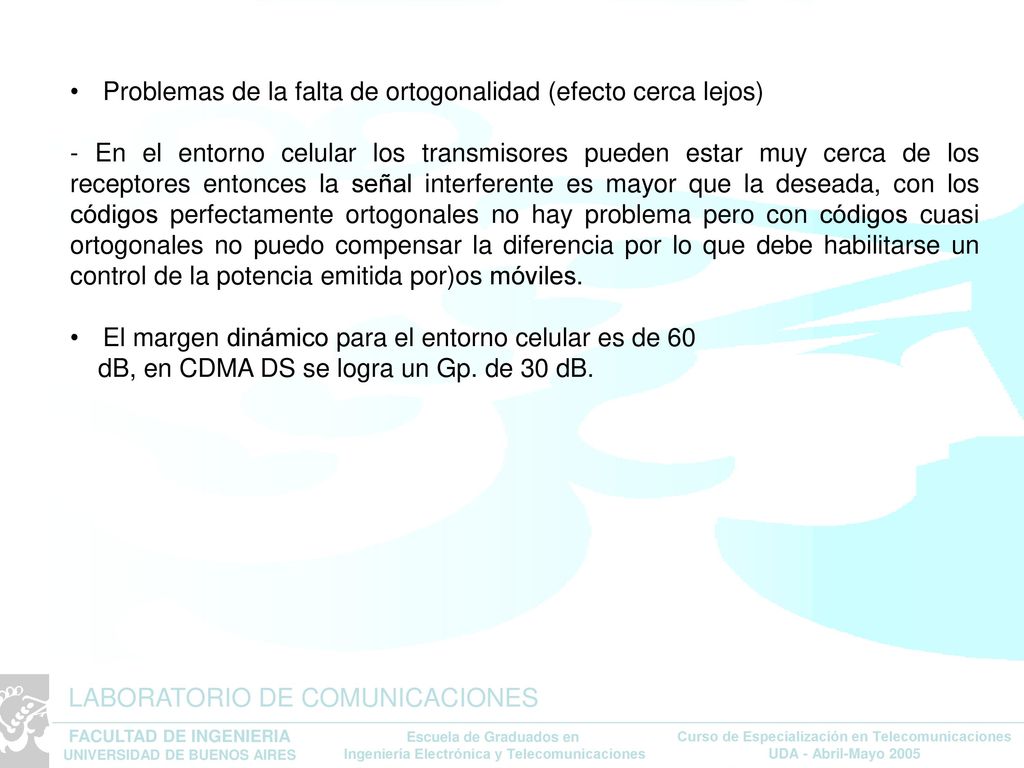 • Problemas de la falta de ortogonalidad (efecto cerca lejos)

- En el entorno celular los transmisores pueden estar muy cerca de los receptores entonces la señal interferente es mayor que la deseada, con los códigos perfectamente ortogonales no hay problema pero con códigos cuasi ortogonales no puedo compensar la diferencia por lo que debe habilitarse un control de la potencia emitida por)os móviles.

• El margen dinámico para el entorno celular es de 60 dB, en CDMA DS se logra un Gp. de 30 dB.

LABORATORIO DE COMUNICACIONES

FACULTAD DE INGENIERIA
UNIVERSIDAD DE BUENOS AIRES

Escuela de Graduados en
Ingeniería Electrónica y Telecomunicaciones

Curso de Especialización en Telecomunicaciones
UDA - Abril-Mayo 2005